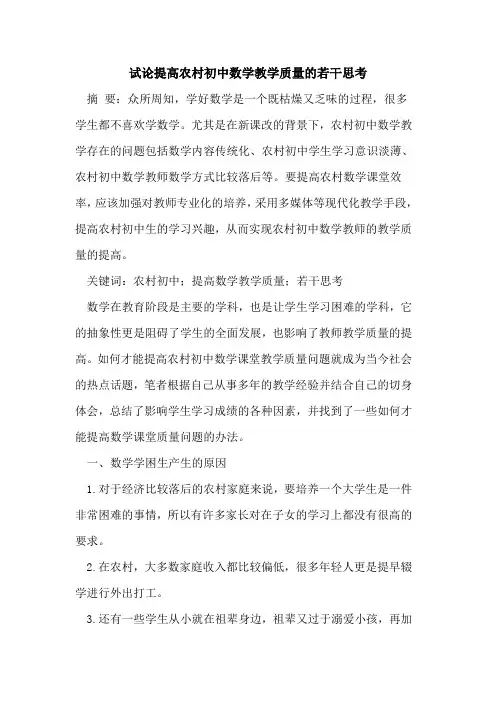 试论提高农村初中数学教学质量的若干思考

摘 要：众所周知，学好数学是一个既枯燥又乏味的过程，很多学生都不喜欢学数学。尤其是在新课改的背景下，农村初中数学教学存在的问题包括数学内容传统化、农村初中学生学习意识淡薄、农村初中数学教师数学方式比较落后等。要提高农村数学课堂效率，应该加强对教师专业化的培养，采用多媒体等现代化教学手段，提高农村初中生的学习兴趣，从而实现农村初中数学教师的教学质量的提高。

关键词：农村初中；提高数学教学质量；若干思考

数学在教育阶段是主要的学科，也是让学生学习困难的学科，它的抽象性更是阻碍了学生的全面发展，也影响了教师教学质量的提高。如何才能提高农村初中数学课堂教学质量问题就成为当今社会的热点话题，笔者根据自己从事多年的教学经验并结合自己的切身体会，总结了影响学生学习成绩的各种因素，并找到了一些如何才能提高数学课堂质量问题的办法。

一、数学学困生产生的原因

1.对于经济比较落后的农村家庭来说，要培养一个大学生是一件非常困难的事情，所以有许多家长对在子女的学习上都没有很高的要求。

2.在农村，大多数家庭收入都比较偏低，很多年轻人更是提早辍学进行外出打工。

3.还有一些学生从小就在祖辈身边，祖辈又过于溺爱小孩，再加